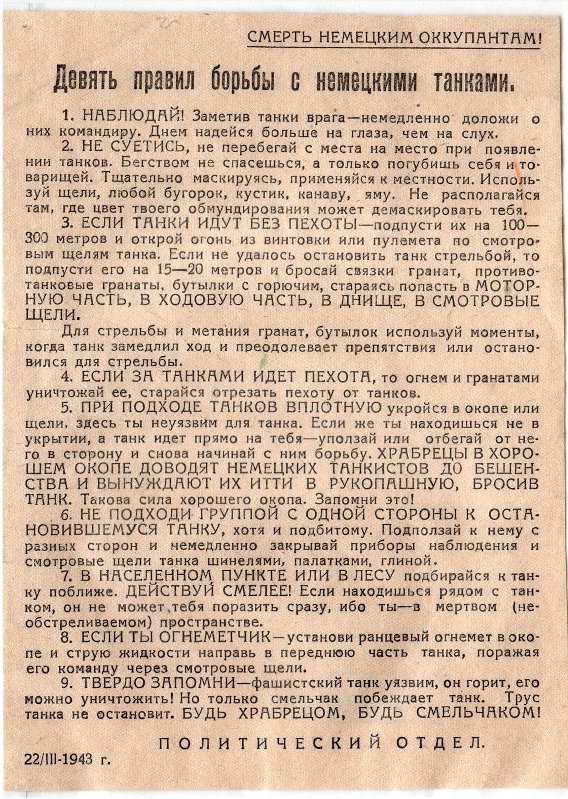 СМЕРТЬ НЕМЕЦКИМ ОККУПАНТАМ!

Девять правил борьбы с немецкими танками.

1. НАБЛЮДАЙ! Заметив танки врага—немедленно доложи о них командиру. Днем надейся больше на глаза, чем на слух.

2. НЕ СУЕТИСЬ, не перебегай с места на место при появлении танков. Бегством не спасешься, а только погубишь себя и товарищей. Тщательно маскируясь, применяйся к местности. Используй щели, любой бугорок, кустик, канаву, яму. Не располагайся там, где цвет твоего обмундирования может демаскировать тебя.

3. ЕСЛИ ТАНКИ ИДУТ БЕЗ ПЕХОТЫ—подпусти их на 100—300 метров и открой огонь из винтовки или пулемета по смотровым щелям танка. Если не удалось остановить танк стрельбой, то подпусти его на 15—20 метров и бросай связки гранат, противотанковые гранаты, бутылки с горючим, стараясь попасть в МОТОРНУЮ ЧАСТЬ, В ХОДОВУЮ ЧАСТЬ, В ДНИЩЕ, В СМОТРОВЫЕ ЩЕЛИ.

Для стрельбы и метания гранат, бутылок используй моменты, когда танк замедлил ход и преодолевает препятствия или остановился для стрельбы.

4. ЕСЛИ ЗА ТАНКАМИ ИДЕТ ПЕХОТА, то огнем и гранатами уничтожай ее, старайся отрезать пехоту от танков.

5. ПРИ ПОДХОДЕ ТАНКОВ ВПЛОТНУЮ укройся в окопе или щели, здесь ты неуязвим для танка. Если же ты находишься не в укрытии, а танк идет прямо на тебя—уползай или отбегай от него в сторону и снова начинай с ним борьбу. ХРАБРЕЦЫ В ХОРОШЕМ ОКОПЕ ДОВОДЯТ НЕМЕЦКИХ ТАНКИСТОВ ДО БЕШЕНСТВА И ВЫНУЖДАЮТ ИХ ИТТИ В РУКОПАШНУЮ, БРОСИВ ТАНК. Такова сила хорошего окопа. Запомни это!

6. НЕ ПОДХОДИ ГРУППОЙ С ОДНОЙ СТОРОНЫ К ОСТАНОВИВШЕМУСЯ ТАНКУ, хотя и подбитому. Подползай к нему с разных сторон и немедленно закрывай приборы наблюдения и смотровые щели танка шинелями, палатками, глиной.

7. В НАСЕЛЕННОМ ПУНКТЕ ИЛИ В ЛЕСУ подбирайся к танку поближе. ДЕЙСТВУЙ СМЕЛЕЕ! Если находишься рядом с танком, он не может тебя поразить сразу, ибо ты—в мертвом (необстреливаемом) пространстве.

8. ЕСЛИ ТЫ ОГНЕМЕТЧИК—установи ранцевый огнемет в окопе и струю жидкости направь в переднюю часть танка, поражая его команду через смотровые щели.

9. ТВЕРДО ЗАПОМНИ—фашистский танк уязвим, он горит, его можно уничтожить! Но только смельчак побеждает танк. Трус танка не остановит. БУДЬ ХРАБРЕЦОМ, БУДЬ СМЕЛЬЧАКОМ!

ПОЛИТИЧЕСКИЙ ОТДЕЛ.

22/III-1943 г.